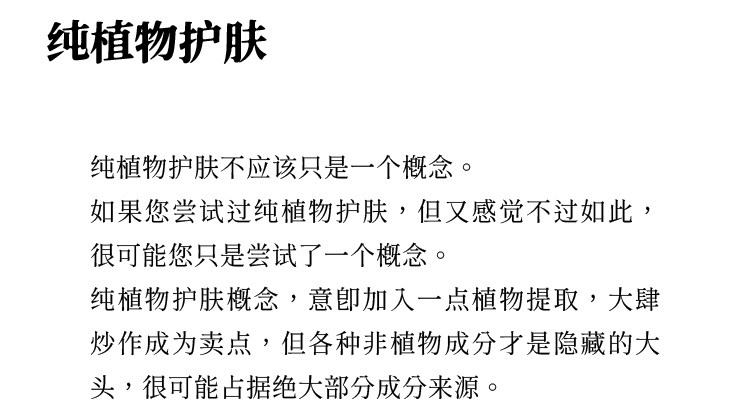 纯植物护肤

纯植物护肤不应该只是一个概念。
如果您尝试过纯植物护肤，但又感觉不过如此，很可能您只是尝试了一个概念。
纯植物护肤概念，意即加入一点植物提取，大肆炒作成为卖点，但各种非植物成分才是隐藏的大头，很可能占据绝大部分成分来源。